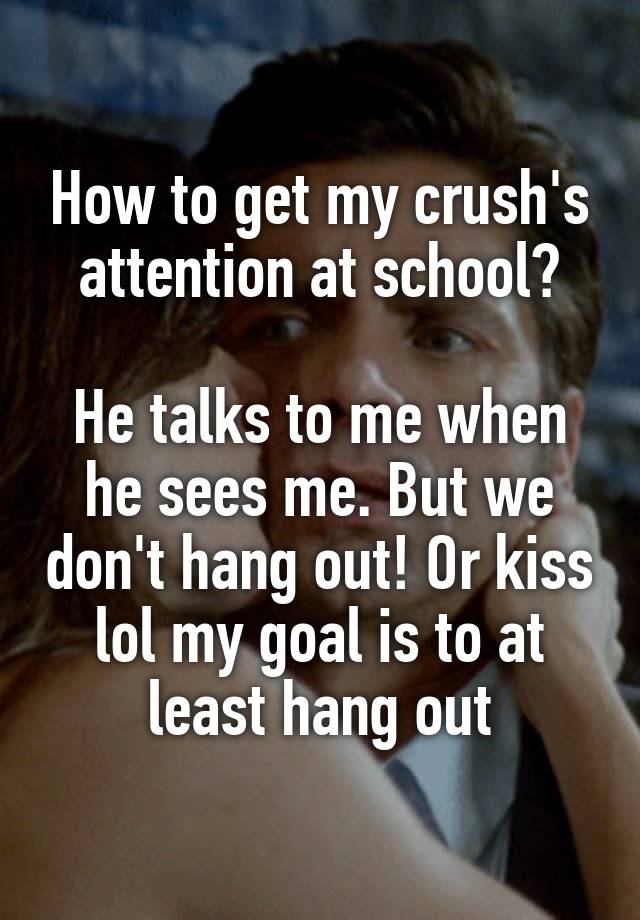 How to get my crush's attention at school?

He talks to me when he sees me. But we don't hang out! Or kiss lol my goal is to at least hang out